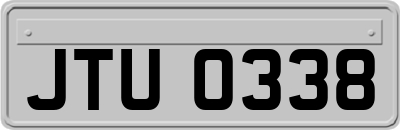 JTU 0338